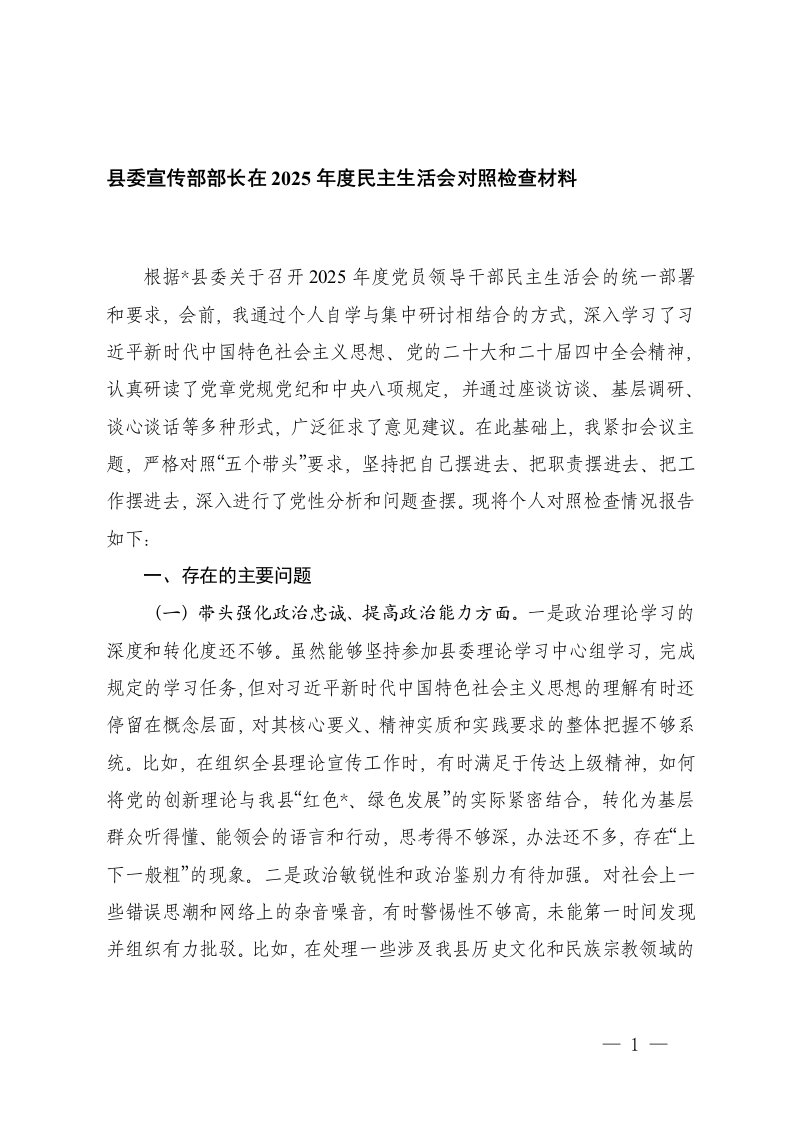 县委宣传部部长在2025年度民主生活会对照检查材料

根据*县委关于召开2025年度党员领导干部民主生活会的统一部署和要求，会前，我通过个人自学与集中研讨相结合的方式，深入学习了习近平新时代中国特色社会主义思想、党的二十大和二十届四中全会精神，认真研读了党章党规党纪和中央八项规定，并通过座谈访谈、基层调研、谈心谈话等多种形式，广泛征求了意见建议。在此基础上，我紧扣会议主题，严格对照“五个带头”要求，坚持把自己摆进去、把职责摆进去、把工作摆进去，深入进行了党性分析和问题查摆。现将个人对照检查情况报告如下：

一、存在的主要问题

（一）带头强化政治忠诚、提高政治能力方面。一是政治理论学习的深度和转化度还不够。虽然能够坚持参加县委理论学习中心组学习，完成规定的学习任务，但对习近平新时代中国特色社会主义思想的理解有时还停留在概念层面，对其核心要义、精神实质和实践要求的整体把握不够系统。比如，在组织全县理论宣传工作时，有时满足于传达上级精神，如何将党的创新理论与我县“红色*、绿色发展”的实际紧密结合，转化为基层群众听得懂、能领会的语言和行动，思考得不够深，办法还不多，存在“上下一般粗”的现象。二是政治敏锐性和政治鉴别力有待加强。对社会上一些错误思潮和网络上的杂音噪音，有时警惕性不够高，未能第一时间发现并组织有力批驳。比如，在处理一些涉及我县历史文化和民族宗教领域的

— 1 —